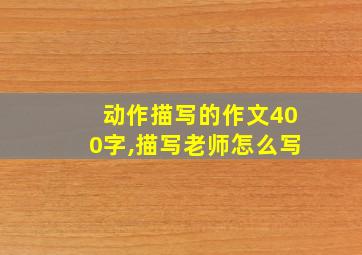 动作描写的作文400字,描写老师怎么写